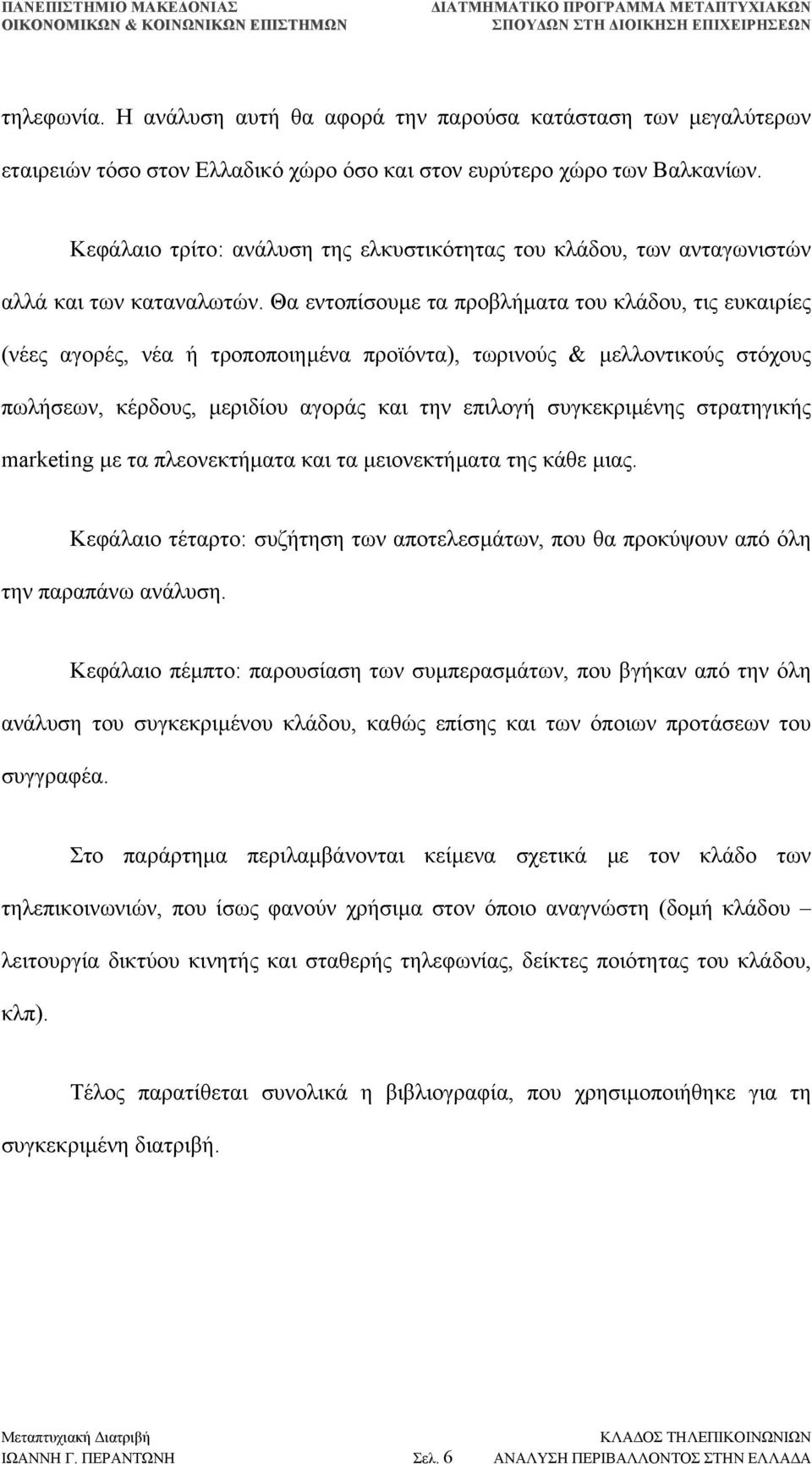 ΠΑΝΕΠΙΣΤΗΜΙΟ ΜΑΚΕΔΟΝΙΑΣ
ΟΙΚΟΝΟΜΙΚΩΝ & ΚΟΙΝΩΝΙΚΩΝ ΕΠΙΣΤΗΜΩΝ

ΔΙΑΤΜΗΜΑΤΙΚΟ ΠΡΟΓΡΑΜΜΑ ΜΕΤΑΠΤΥΧΙΑΚΩΝ
ΣΠΟΥΔΩΝ ΣΤΗ ΔΙΟΙΚΗΣΗ ΕΠΙΧΕΙΡΗΣΕΩΝ

τηλεφωνία. Η ανάλυση αυτή θα αφορά την παρούσα κατάσταση των μεγαλύτερων εταιρειών τόσο στον Ελλαδικό χώρο όσο και στον ευρύτερο χώρο των Βαλκανίων.

Κεφάλαιο τρίτο: ανάλυση της ελκυστικότητας του κλάδου, των ανταγωνιστών αλλά και των καταναλωτών. Θα εντοπίσουμε τα προβλήματα του κλάδου, τις ευκαιρίες (νέες αγορές, νέα ή τροποποιημένα προϊόντα), τωρινούς & μελλοντικούς στόχους πωλήσεων, κέρδους, μεριδίου αγοράς και την επιλογή συγκεκριμένης στρατηγικής marketing με τα πλεονεκτήματα και τα μειονεκτήματα της κάθε μιας.

Κεφάλαιο τέταρτο: συζήτηση των αποτελεσμάτων, που θα προκύψουν από όλη την παραπάνω ανάλυση.

Κεφάλαιο πέμπτο: παρουσίαση των συμπερασμάτων, που βγήκαν από την όλη ανάλυση του συγκεκριμένου κλάδου, καθώς επίσης και των όποιων προτάσεων του συγγραφέα.

Στο παράρτημα περιλαμβάνονται κείμενα σχετικά με τον κλάδο των τηλεπικοινωνιών, που ίσως φανούν χρήσιμα στον όποιο αναγνώστη (δομή κλάδου – λειτουργία δικτύου κινητής και σταθερής τηλεφωνίας, δείκτες ποιότητας του κλάδου, κλπ).

Τέλος παρατίθεται συνολικά η βιβλιογραφία, που χρησιμοποιήθηκε για τη συγκεκριμένη διατριβή.

Μεταπτυχιακή Διατριβή
ΙΩΑΝΝΗ Γ. ΠΕΡΑΝΤΩΝΗ
Σελ. 6
ΚΛΑΔΟΣ ΤΗΛΕΠΙΚΟΙΝΩΝΙΩΝ
ΑΝΑΛΥΣΗ ΠΕΡΙΒΑΛΛΟΝΤΟΣ ΣΤΗΝ ΕΛΛΑΔΑ